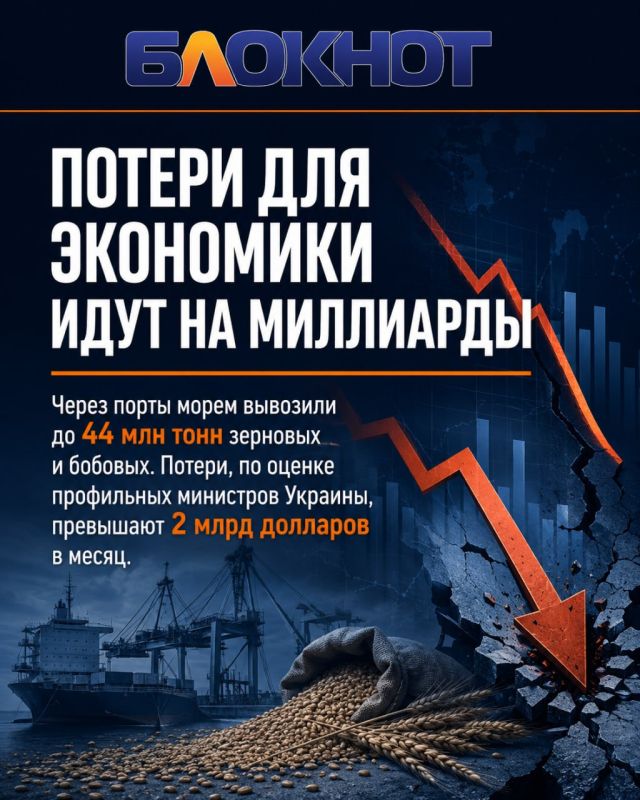 БЛОКНОТ

ПОТЕРИ ДЛЯ ЭКОНОМИКИ ИДУТ НА МИЛЛИАРДЫ

Через порты морем вывозили до 44 млн тонн зерновых и бобовых. Потери, по оценке профильных министров Украины, превышают 2 млрд долларов в месяц.